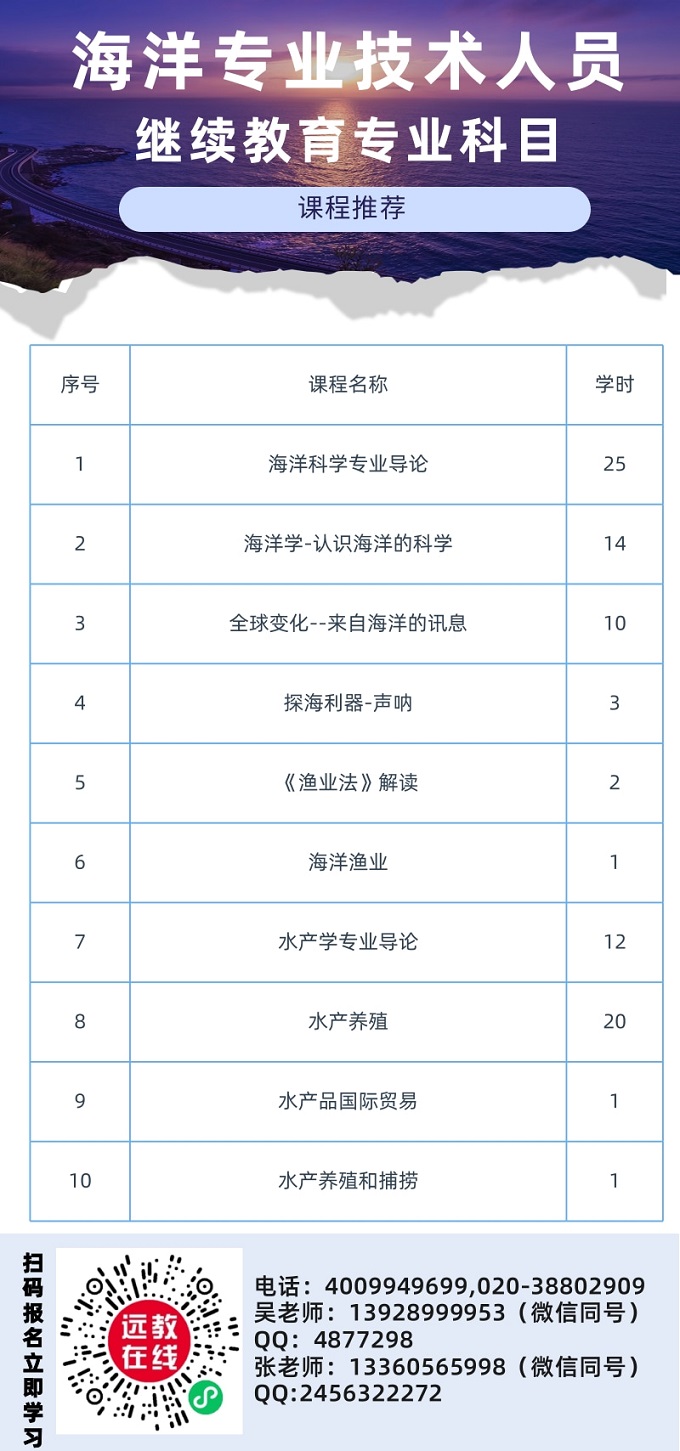 海洋专业技术人员
继续教育专业科目

课程推荐

| 序号 | 课程名称 | 学时 |
|---|---|---|
| 1 | 海洋科学专业导论 | 25 |
| 2 | 海洋学-认识海洋的科学 | 14 |
| 3 | 全球变化--来自海洋的讯息 | 10 |
| 4 | 探海利器-声呐 | 3 |
| 5 | 《渔业法》解读 | 2 |
| 6 | 海洋渔业 | 1 |
| 7 | 水产学专业导论 | 12 |
| 8 | 水产养殖 | 20 |
| 9 | 水产品国际贸易 | 1 |
| 10 | 水产养殖和捕捞 | 1 |

扫码报名立即学习

远教在线

电话：4009949699,020-38802909
吴老师：13928999953（微信同号）
QQ：4877298
张老师：13360565998（微信同号）
QQ:2456322272